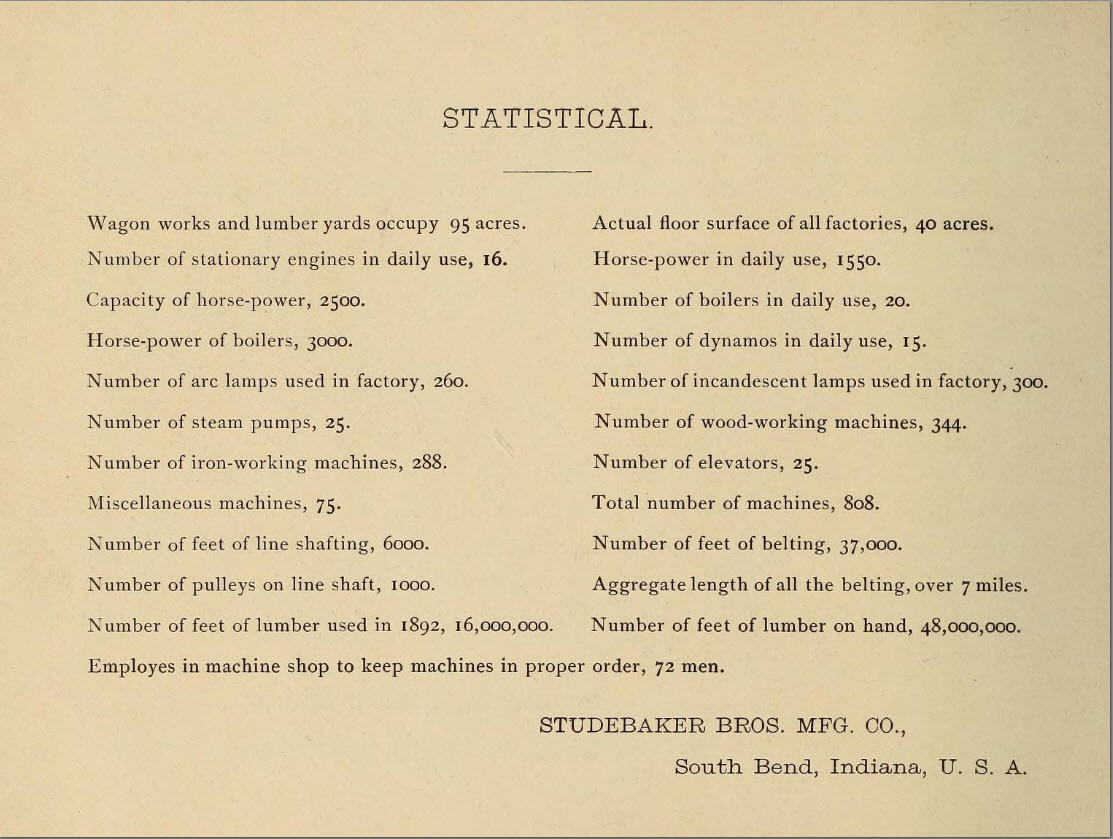 STATISTICAL.

Wagon works and lumber yards occupy 95 acres.

Number of stationary engines in daily use, 16.

Capacity of horse-power, 2500.

Horse-power of boilers, 3000.

Number of arc lamps used in factory, 260.

Number of steam pumps, 25.

Number of iron-working machines, 288.

Miscellaneous machines, 75.

Number of feet of line shafting, 6000.

Number of pulleys on line shaft, 1000.

Number of feet of lumber used in 1892, 16,000,000.

Actual floor surface of all factories, 40 acres.

Horse-power in daily use, 1550.

Number of boilers in daily use, 20.

Number of dynamos in daily use, 15.

Number of incandescent lamps used in factory, 300.

Number of wood-working machines, 344.

Number of elevators, 25.

Total number of machines, 808.

Number of feet of belting, 37,000.

Aggregate length of all the belting, over 7 miles.

Number of feet of lumber on hand, 48,000,000.

Employes in machine shop to keep machines in proper order, 72 men.

STUDEBAKER BROS. MFG. CO.,

South Bend, Indiana, U. S. A.